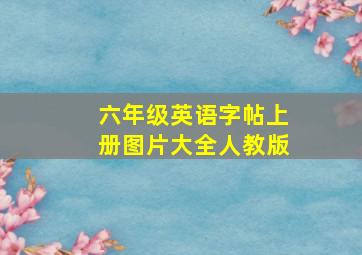 六年级英语字帖上册图片大全人教版